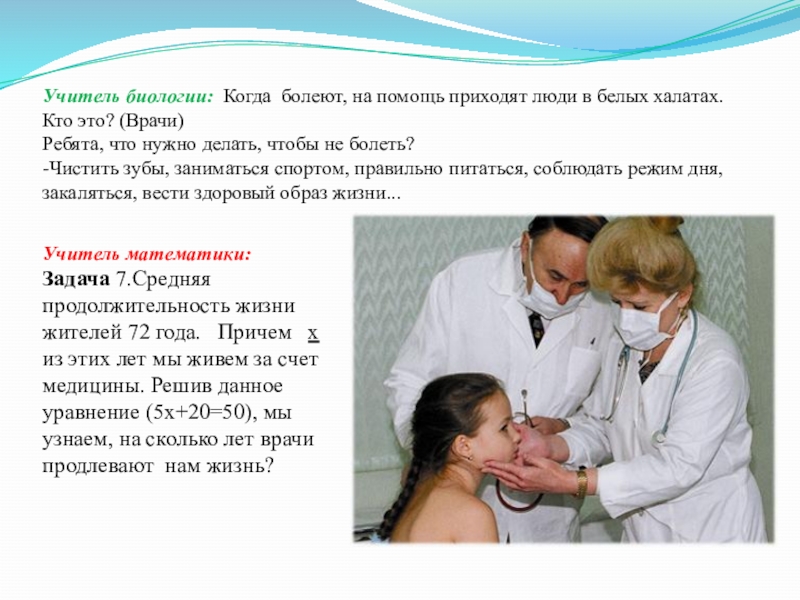 Учитель биологии: Когда болеют, на помощь приходят люди в белых халатах. Кто это? (Врачи)
Ребята, что нужно делать, чтобы не болеть?
-Чистить зубы, заниматься спортом, правильно питаться, соблюдать режим дня, закаляться, вести здоровый образ жизни...

Учитель математики:
Задача 7.Средняя продолжительность жизни жителей 72 года. Причем х из этих лет мы живем за счет медицины. Решив данное уравнение ($5x+20=50$), мы узнаем, на сколько лет врачи продлевают нам жизнь?